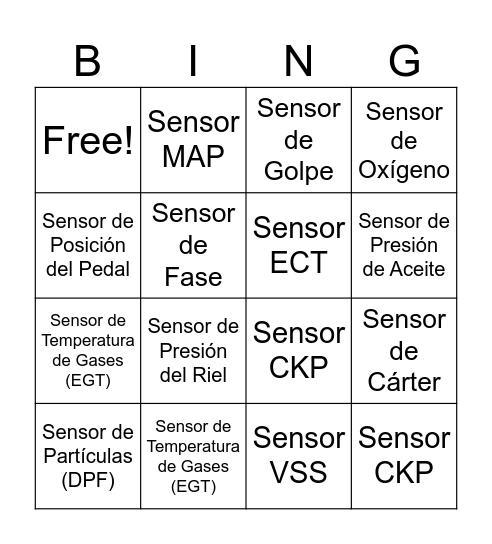 | B | I | N | G |
|---|---|---|---|
| Free! | Sensor MAP | Sensor de Golpe | Sensor de Oxígeno |
| Sensor de Posición del Pedal | Sensor de Fase | Sensor ECT | Sensor de Presión de Aceite |
| Sensor de Temperatura de Gases (EGT) | Sensor de Presión del Riel | Sensor CKP | Sensor de Cárter |
| Sensor de Partículas (DPF) | Sensor de Temperatura de Gases (EGT) | Sensor VSS | Sensor CKP |